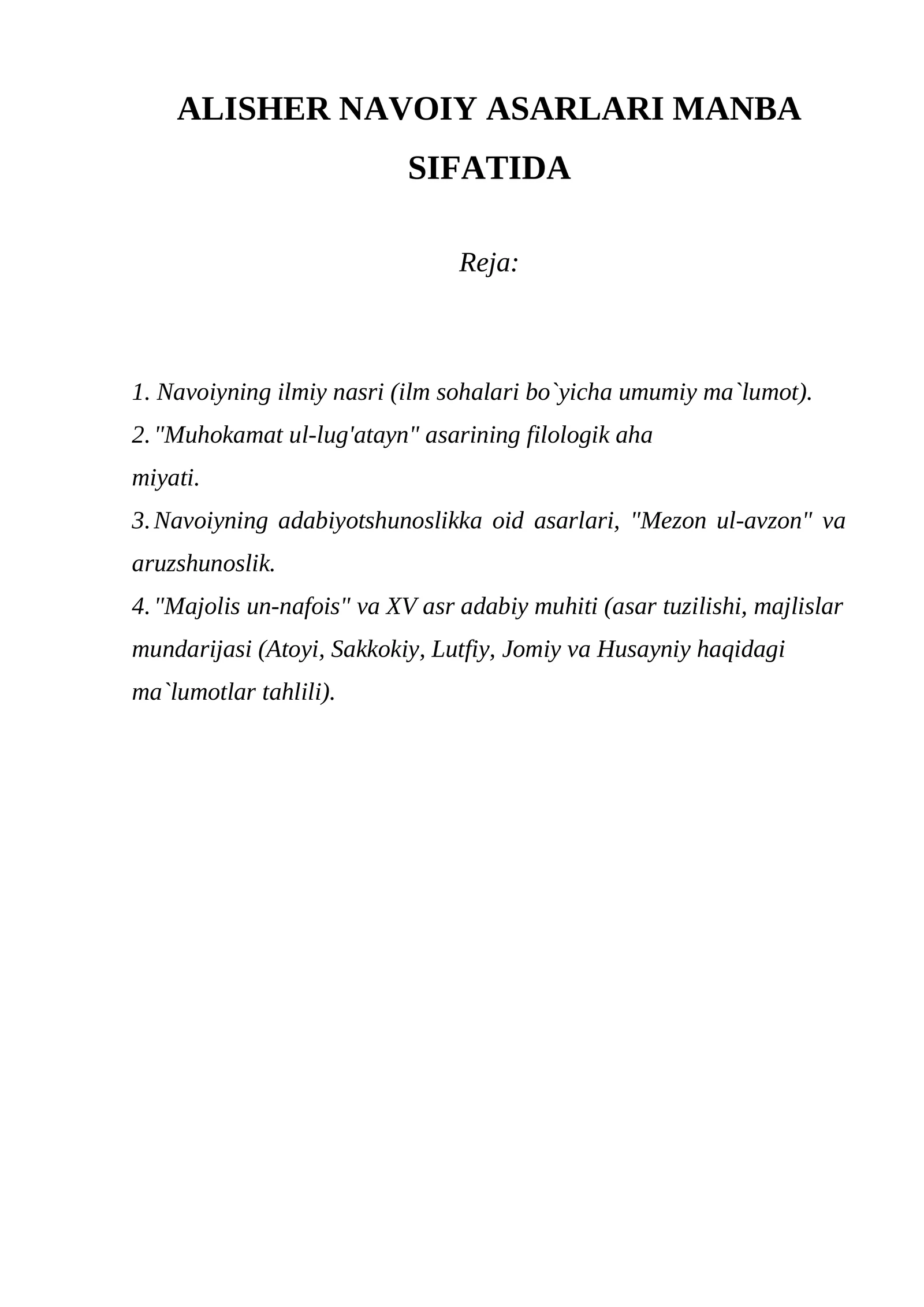 ALISHER NAVOIY ASARLARI MANBA SIFATIDA

Reja:

1. Navoiyning ilmiy nasri (ilm sohalari bo`yicha umumiy ma`lumot).
2. "Muhokamat ul-lug'atayn" asarining filologik aha miyati.
3. Navoiyning adabiyotshunoslikka oid asarlari, "Mezon ul-avzon" va aruzshunoslik.
4. "Majolis un-nafois" va XV asr adabiy muhiti (asar tuzilishi, majlislar mundarijasi (Atoyi, Sakkokiy, Lutfiy, Jomiy va Husayniy haqidagi ma`lumotlar tahlili).